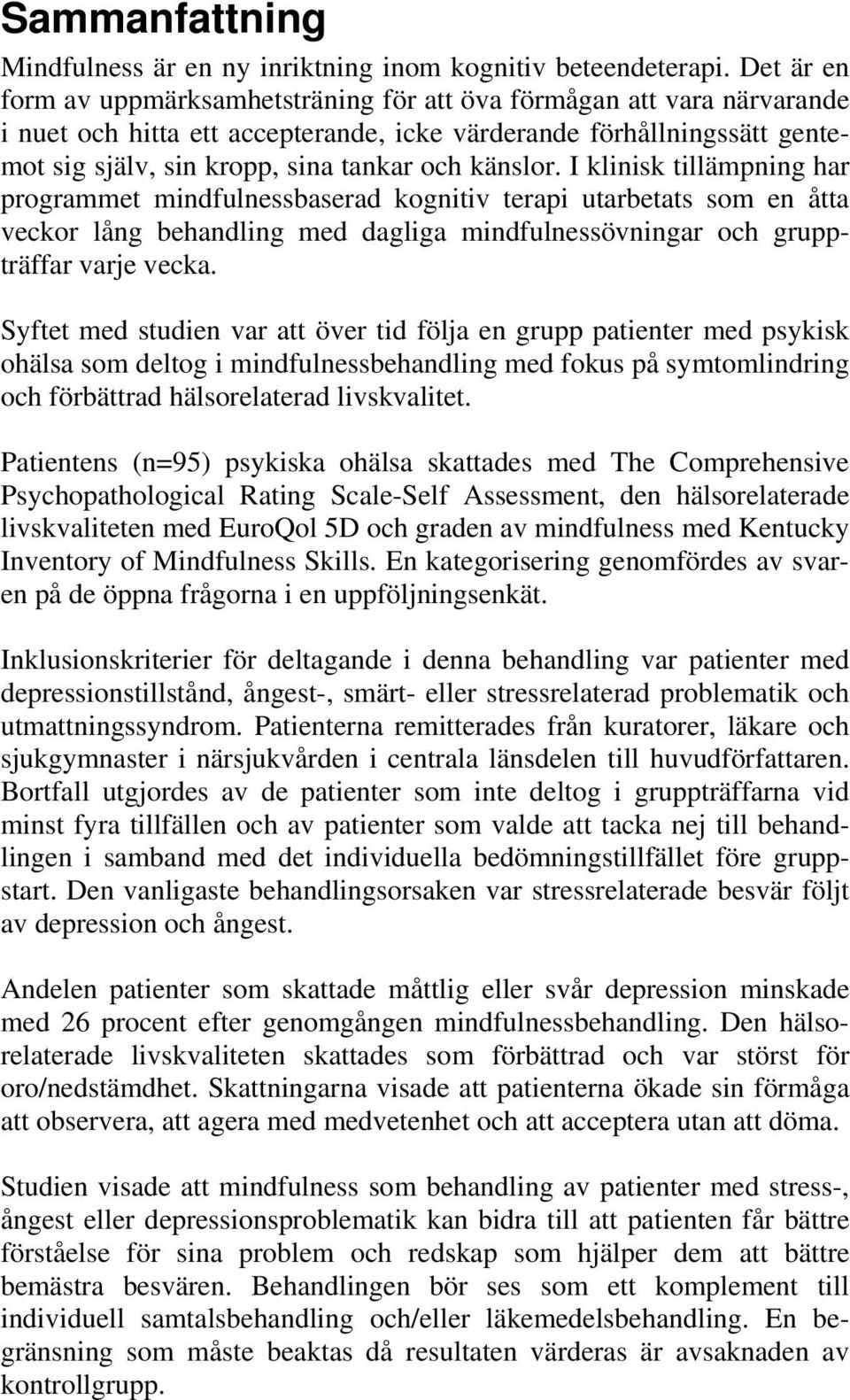 Sammanfattning

Mindfulness är en ny inriktning inom kognitiv beteendeterapi. Det är en form av uppmärksamhetsträning för att öva förmågan att vara närvarande i nuet och hitta ett accepterande, icke värderande förhållningssätt gentemot sig själv, sin kropp, sina tankar och känslor. I klinisk tillämpning har programmet mindfulnessbaserad kognitiv terapi utarbetats som en åtta veckor lång behandling med dagliga mindfulnessövningar och gruppträffar varje vecka.

Syftet med studien var att över tid följa en grupp patienter med psykisk ohälsa som deltog i mindfulnessbehandling med fokus på symtomlindring och förbättrad hälsorelaterad livskvalitet.

Patientens (n=95) psykiska ohälsa skattades med The Comprehensive Psychopathological Rating Scale-Self Assessment, den hälsorelaterade livskvaliteten med EuroQol 5D och graden av mindfulness med Kentucky Inventory of Mindfulness Skills. En kategorisering genomfördes av svaren på de öppna frågorna i en uppföljningsenkät.

Inklusionskriterier för deltagande i denna behandling var patienter med depressionstillstånd, ångest-, smärt- eller stressrelaterad problematik och utmattningssyndrom. Patienterna remitterades från kuratorer, läkare och sjukgymnaster i närsjukvården i centrala länsdelen till huvudförfattaren. Bortfall utgjordes av de patienter som inte deltog i gruppträffarna vid minst fyra tillfällen och av patienter som valde att tacka nej till behandlingen i samband med det individuella bedömningstillfället före gruppstart. Den vanligaste behandlingsorsaken var stressrelaterade besvär följt av depression och ångest.

Andelen patienter som skattade måttlig eller svår depression minskade med 26 procent efter genomgången mindfulnessbehandling. Den hälsorelaterade livskvaliteten skattades som förbättrad och var störst för oro/nedstämdhet. Skattningarna visade att patienterna ökade sin förmåga att observera, att agera med medvetenhet och att acceptera utan att döma.

Studien visade att mindfulness som behandling av patienter med stress-, ångest eller depressionsproblematik kan bidra till att patienten får bättre förståelse för sina problem och redskap som hjälper dem att bättre bemästra besvären. Behandlingen bör ses som ett komplement till individuell samtalsbehandling och/eller läkemedelsbehandling. En begränsning som måste beaktas då resultaten värderas är avsaknaden av kontrollgrupp.